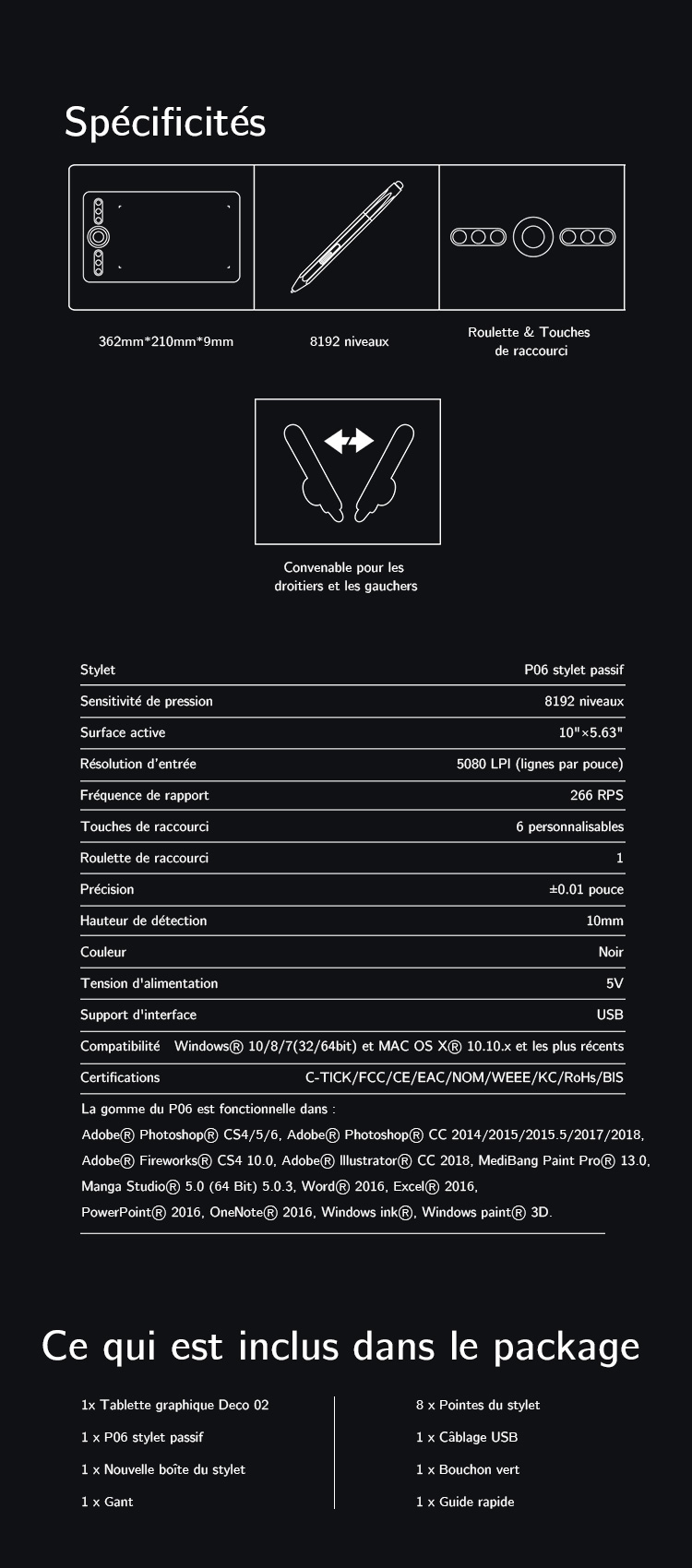 Spécificités

362mm*210mm*9mm

8192 niveaux

Roulette & Touches de raccourci

Convenable pour les droitiers et les gauchers

| Stylet | P06 stylet passif |
|---|---|
| Sensitivité de pression | 8192 niveaux |
| Surface active | 10"×5.63" |
| Résolution d'entrée | 5080 LPI (lignes par pouce) |
| Fréquence de rapport | 266 RPS |
| Touches de raccourci | 6 personnalisables |
| Roulette de raccourci | 1 |
| Précision | ±0.01 pouce |
| Hauteur de détection | 10mm |
| Couleur | Noir |
| Tension d'alimentation | 5V |
| Support d'interface | USB |
| Compatibilité | Windows® 10/8/7(32/64bit) et MAC OS X® 10.10.x et les plus récents |
| Certifications | C-TICK/FCC/CE/EAC/NOM/WEEE/KC/RoHs/BIS |

La gomme du P06 est fonctionnelle dans :
Adobe® Photoshop® CS4/5/6, Adobe® Photoshop® CC 2014/2015/2015.5/2017/2018, Adobe® Fireworks® CS4 10.0, Adobe® Illustrator® CC 2018, MediBang Paint Pro® 13.0, Manga Studio® 5.0 (64 Bit) 5.0.3, Word® 2016, Excel® 2016, PowerPoint® 2016, OneNote® 2016, Windows ink®, Windows paint® 3D.

Ce qui est inclus dans le package

1x Tablette graphique Deco 02
1 x P06 stylet passif
1 x Nouvelle boîte du stylet
1 x Gant

8 x Pointes du stylet
1 x Câblage USB
1 x Bouchon vert
1 x Guide rapide